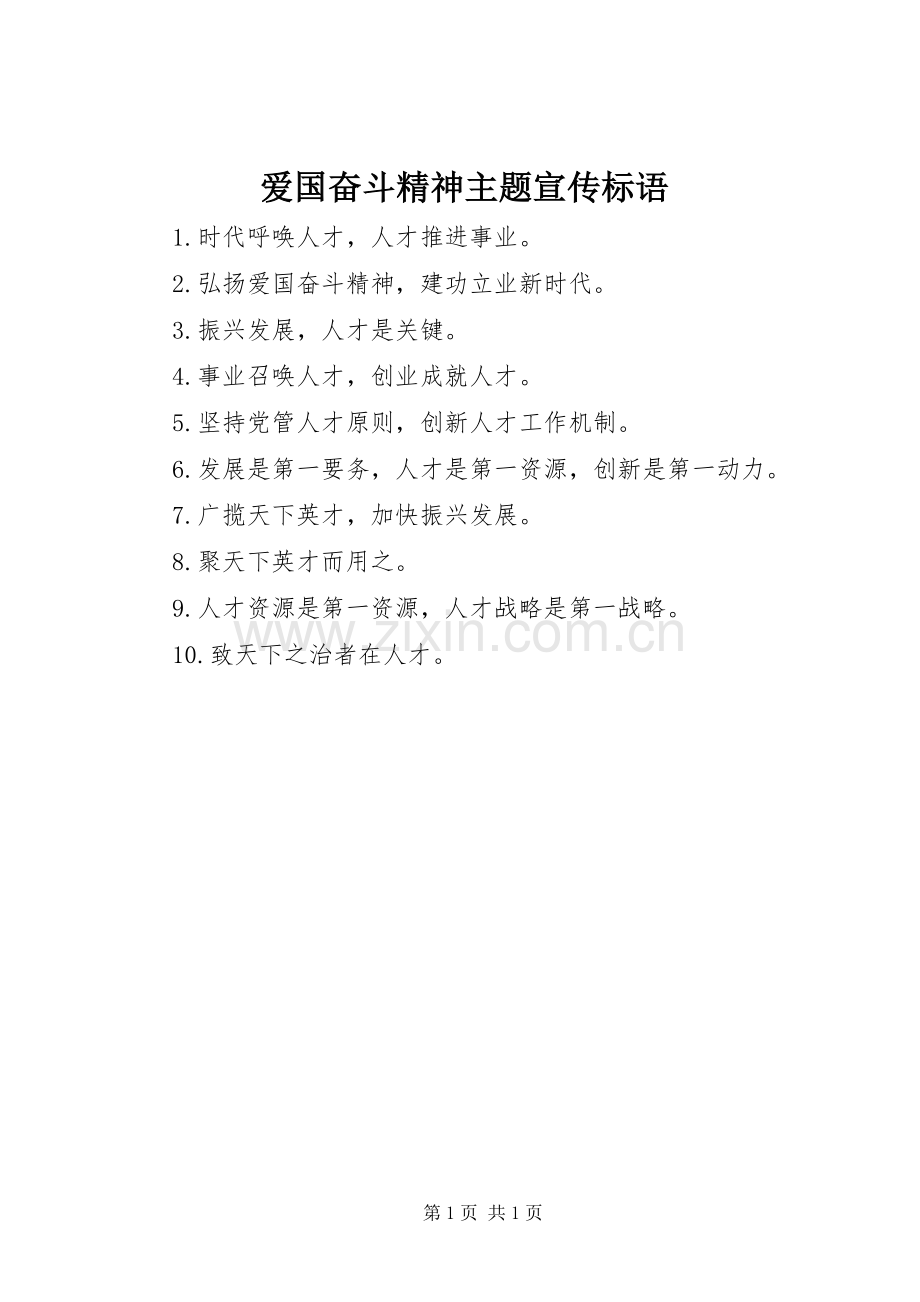 爱国奋斗精神主题宣传标语

1.时代呼唤人才，人才推进事业。

2.弘扬爱国奋斗精神，建功立业新时代。

3.振兴发展，人才是关键。

4.事业召唤人才，创业成就人才。

5.坚持党管人才原则，创新人才工作机制。

6.发展是第一要务，人才是第一资源，创新是第一动力。

7.广揽天下英才，加快振兴发展。

8.聚天下英才而用之。

9.人才资源是第一资源，人才战略是第一战略。

10.致天下之治者在人才。

www.zixin.com.cn

第 1 页 共 1 页